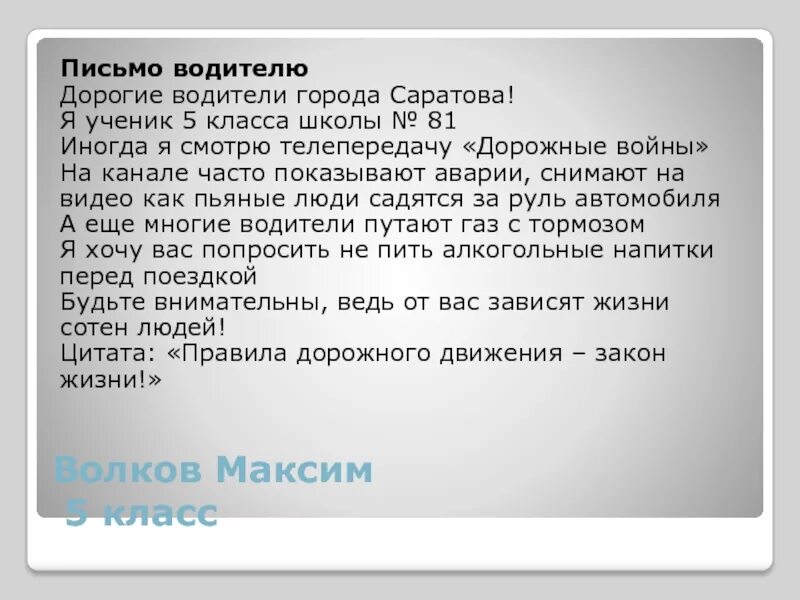 Письмо водителю
Дорогие водители города Саратова!
Я ученик 5 класса школы № 81
Иногда я смотрю телепередачу «Дорожные войны»
На канале часто показывают аварии, снимают на видео как пьяные люди садятся за руль автомобиля
А еще многие водители путают газ с тормозом
Я хочу вас попросить не пить алкогольные напитки перед поездкой
Будьте внимательны, ведь от вас зависят жизни сотен людей!
Цитата: «Правила дорожного движения – закон жизни!»

Волков Максим
5 класс